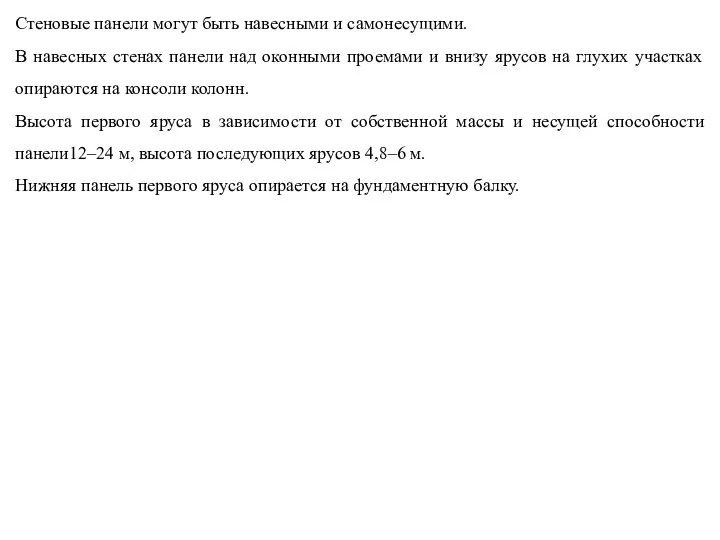 Стеновые панели могут быть навесными и самонесущими.

В навесных стенах панели над оконными проемами и внизу ярусов на глухих участках опираются на консоли колонн.

Высота первого яруса в зависимости от собственной массы и несущей способности панели12–24 м, высота последующих ярусов 4,8–6 м.

Нижняя панель первого яруса опирается на фундаментную балку.